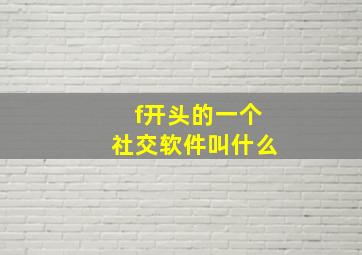 f开头的一个
社交软件叫什么